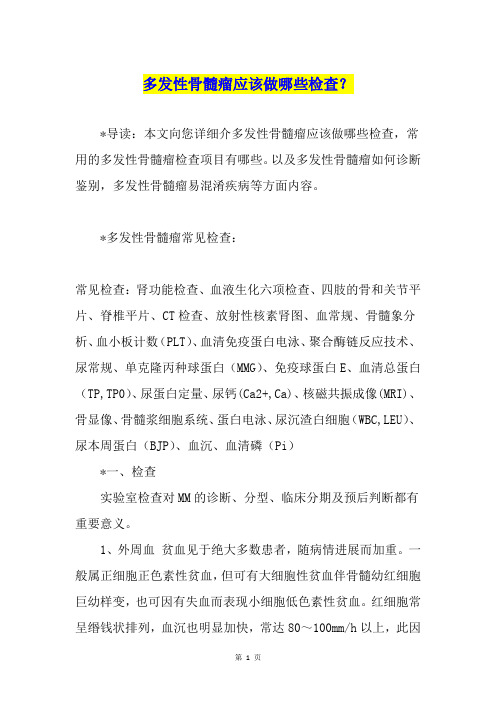 多发性骨髓瘤应该做哪些检查？

*导读：本文向您详细介多发性骨髓瘤应该做哪些检查，常用的多发性骨髓瘤检查项目有哪些。以及多发性骨髓瘤如何诊断鉴别，多发性骨髓瘤易混淆疾病等方面内容。

*多发性骨髓瘤常见检查：

常见检查：肾功能检查、血液生化六项检查、四肢的骨和关节平片、脊椎平片、CT检查、放射性核素肾图、血常规、骨髓象分析、血小板计数(PLT)、血清免疫蛋白电泳、聚合酶链反应技术、尿常规、单克隆丙种球蛋白（MMG)、免疫球蛋白E、血清总蛋白（TP,TPO)、尿蛋白定量、尿钙(Ca2+,Ca)、核磁共振成像(MRI)、骨显像、骨髓浆细胞系统、蛋白电泳、尿沉渣白细胞(WBC,LEU)、尿本周蛋白（BJP)、血沉、血清磷（Pi）

*一、检查

实验室检查对MM的诊断、分型、临床分期及预后判断都有重要意义。

1、外周血 贫血见于绝大多数患者，随病情进展而加重。一般属正细胞正色素性贫血，但可有大细胞性贫血伴骨髓幼红细胞巨幼样变，也可因有失血而表现小细胞低色素性贫血。红细胞常呈缗钱状排列，血沉也明显加快，常达80～100mm/h以上，此因

第 1 页